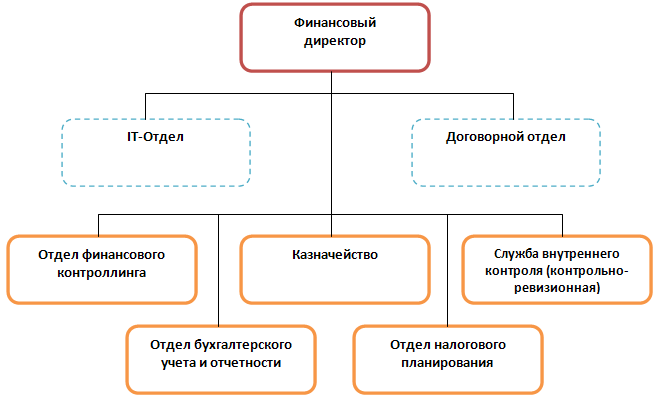 Финансовый директор

IT-Отдел

Договорной отдел

Отдел финансового контроллинга

Казначейство

Служба внутреннего контроля (контрольно-ревизионная)

Отдел бухгалтерского учета и отчетности

Отдел налогового планирования